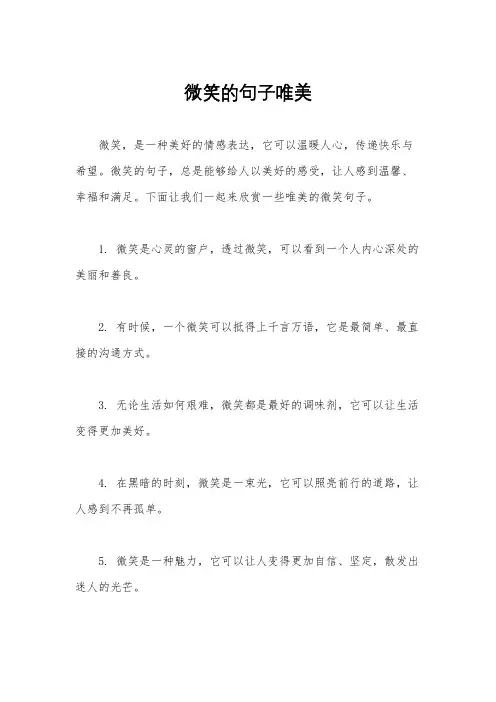 微笑的句子唯美

微笑，是一种美好的情感表达，它可以温暖人心，传递快乐与希望。微笑的句子，总是能够给人以美好的感受，让人感到温馨、幸福和满足。下面让我们一起来欣赏一些唯美的微笑句子。

1. 微笑是心灵的窗户，透过微笑，可以看到一个人内心深处的美丽和善良。

2. 有时候，一个微笑可以抵得上千言万语，它是最简单、最直接的沟通方式。

3. 无论生活如何艰难，微笑都是最好的调味剂，它可以让生活变得更加美好。

4. 在黑暗的时刻，微笑是一束光，它可以照亮前行的道路，让人感到不再孤单。

5. 微笑是一种魅力，它可以让人变得更加自信、坚定，散发出迷人的光芒。